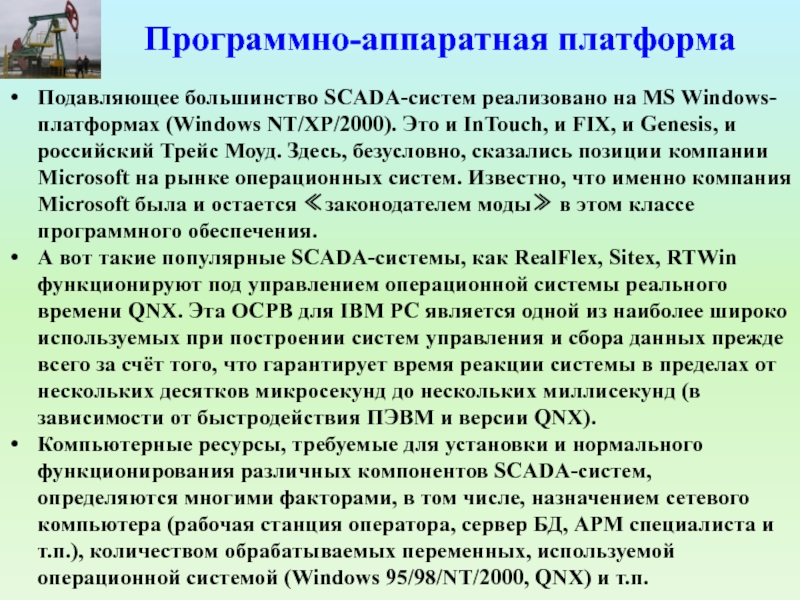 Программно-аппаратная платформа

• Подавляющее большинство SCADA-систем реализовано на MS Windows-платформах (Windows NT/XP/2000). Это и InTouch, и FIX, и Genesis, и российский Трейс Моуд. Здесь, безусловно, сказались позиции компании Microsoft на рынке операционных систем. Известно, что именно компания Microsoft была и остается «законодателем моды» в этом классе программного обеспечения.
• А вот такие популярные SCADA-системы, как RealFlex, Sitex, RTWin функционируют под управлением операционной системы реального времени QNX. Эта ОСРВ для IBM PC является одной из наиболее широко используемых при построении систем управления и сбора данных прежде всего за счёт того, что гарантирует время реакции системы в пределах от нескольких десятков микросекунд до нескольких миллисекунд (в зависимости от быстродействия ПЭВМ и версии QNX).
• Компьютерные ресурсы, требуемые для установки и нормального функционирования различных компонентов SCADA-систем, определяются многими факторами, в том числе, назначением сетевого компьютера (рабочая станция оператора, сервер БД, АРМ специалиста и т.п.), количеством обрабатываемых переменных, используемой операционной системой (Windows 95/98/NT/2000, QNX) и т.п.